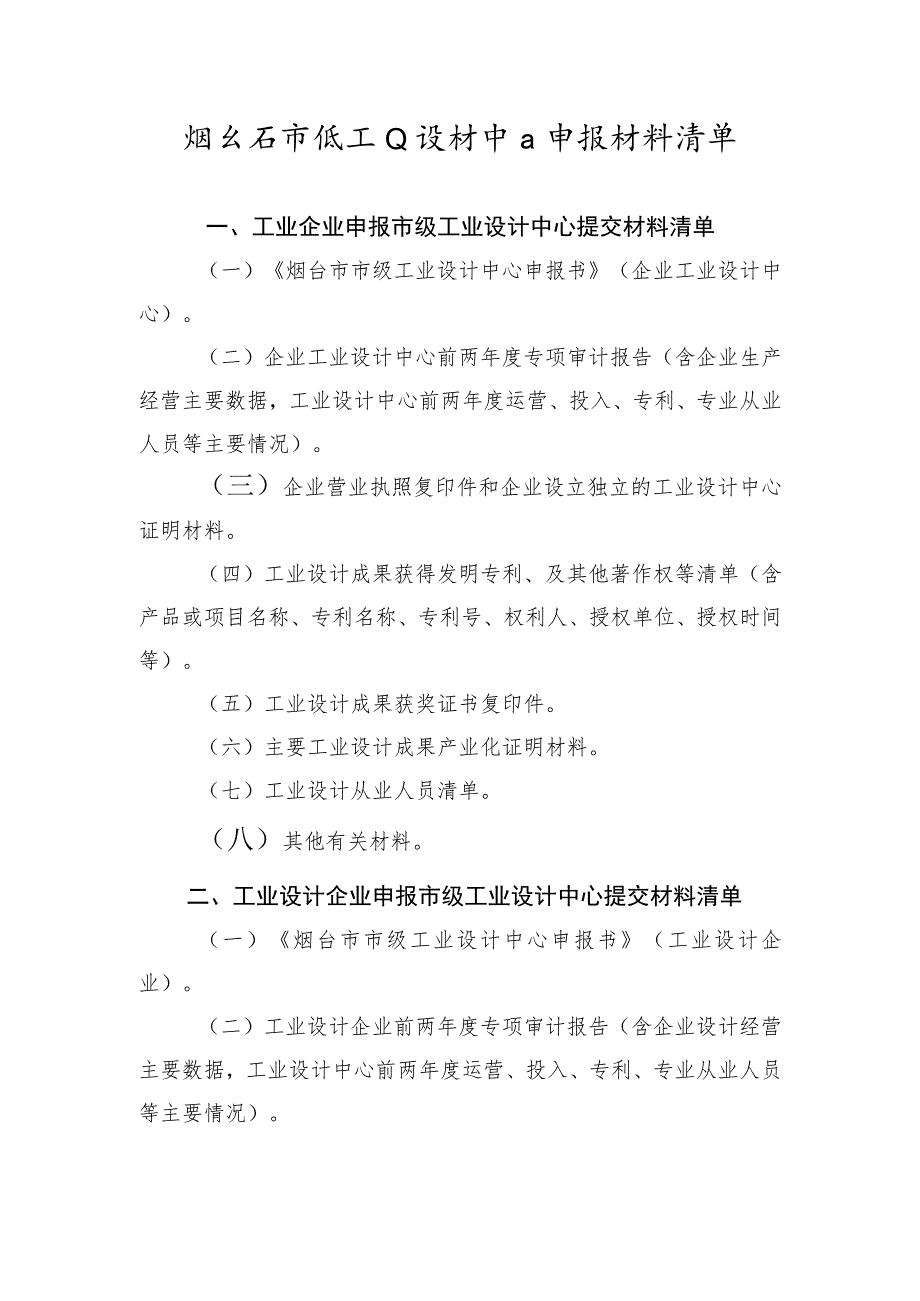 烟幺石市低工Q设材中a申报材料清单

一、工业企业申报市级工业设计中心提交材料清单

（一）《烟台市市级工业设计中心申报书》（企业工业设计中心）。

（二）企业工业设计中心前两年度专项审计报告（含企业生产经营主要数据，工业设计中心前两年度运营、投入、专利、专业从业人员等主要情况）。

（三）企业营业执照复印件和企业设立独立的工业设计中心证明材料。

（四）工业设计成果获得发明专利、及其他著作权等清单（含产品或项目名称、专利名称、专利号、权利人、授权单位、授权时间等）。

（五）工业设计成果获奖证书复印件。

（六）主要工业设计成果产业化证明材料。

（七）工业设计从业人员清单。

（八）其他有关材料。

二、工业设计企业申报市级工业设计中心提交材料清单

（一）《烟台市市级工业设计中心申报书》（工业设计企业）。

（二）工业设计企业前两年度专项审计报告（含企业设计经营主要数据，工业设计中心前两年度运营、投入、专利、专业从业人员等主要情况）。